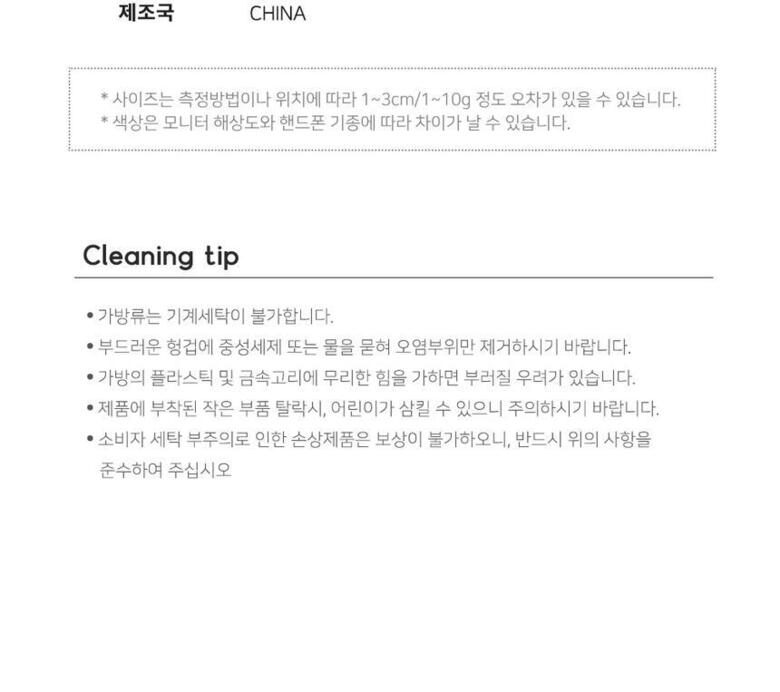 제조국 CHINA

* 사이즈는 측정방법이나 위치에 따라 1~3cm/1~10g 정도 오차가 있을 수 있습니다.
* 색상은 모니터 해상도와 핸드폰 기종에 따라 차이가 날 수 있습니다.

Cleaning tip

• 가방류는 기계세탁이 불가합니다.
• 부드러운 헝겁에 중성세제 또는 물을 묻혀 오염부위만 제거하시기 바랍니다.
• 가방의 플라스틱 및 금속고리에 무리한 힘을 가하면 부러질 우려가 있습니다.
• 제품에 부착된 작은 부품 탈락시, 어린이가 삼킬 수 있으니 주의하시기 바랍니다.
• 소비자 세탁 부주의로 인한 손상제품은 보상이 불가하오니, 반드시 위의 사항을 준수하여 주십시오